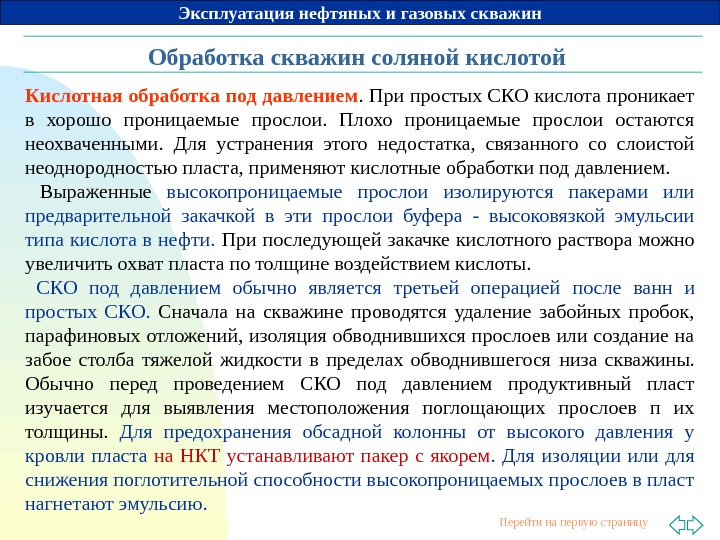 Эксплуатация нефтяных и газовых скважин

Обработка скважин соляной кислотой

Кислотная обработка под давлением. При простых СКО кислота проникает в хорошо проницаемые прослои. Плохо проницаемые прослои остаются неохваченными. Для устранения этого недостатка, связанного со слоистой неоднородностью пласта, применяют кислотные обработки под давлением.

Выраженные высокопроницаемые прослои изолируются пакерами или предварительной закачкой в эти прослои буфера - высоковязкой эмульсии типа кислота в нефти. При последующей закачке кислотного раствора можно увеличить охват пласта по толщине воздействием кислоты.

СКО под давлением обычно является третьей операцией после ванн и простых СКО. Сначала на скважине проводятся удаление забойных пробок, парафиновых отложений, изоляция обводнившихся прослоев или создание на забое столба тяжелой жидкости в пределах обводнившегося низа скважины. Обычно перед проведением СКО под давлением продуктивный пласт изучается для выявления местоположения поглощающих прослоев п их толщины. Для предохранения обсадной колонны от высокого давления у кровли пласта на НКТ устанавливают пакер с якорем. Для изоляции или для снижения поглотительной способности высокопроницаемых прослоев в пласт нагнетают эмульсию.

Перейти на первую страницу